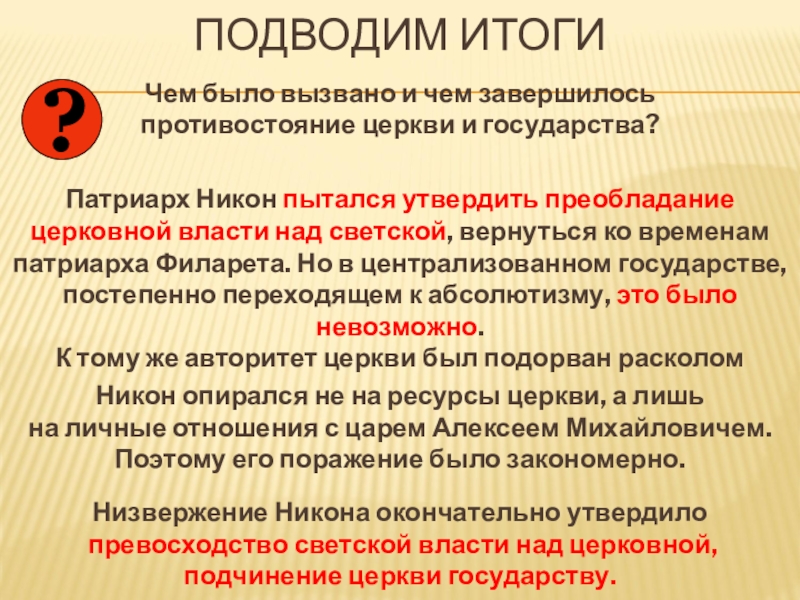 ПОДВОДИМ ИТОГИ

?

Чем было вызвано и чем завершилось противостояние церкви и государства?

Патриарх Никон пытался утвердить преобладание церковной власти над светской, вернуться ко временам патриарха Филарета. Но в централизованном государстве, постепенно переходящем к абсолютизму, это было невозможно.
К тому же авторитет церкви был подорван расколом

Никон опирался не на ресурсы церкви, а лишь на личные отношения с царем Алексеем Михайловичем. Поэтому его поражение было закономерно.

Низвержение Никона окончательно утвердило превосходство светской власти над церковной, подчинение церкви государству.